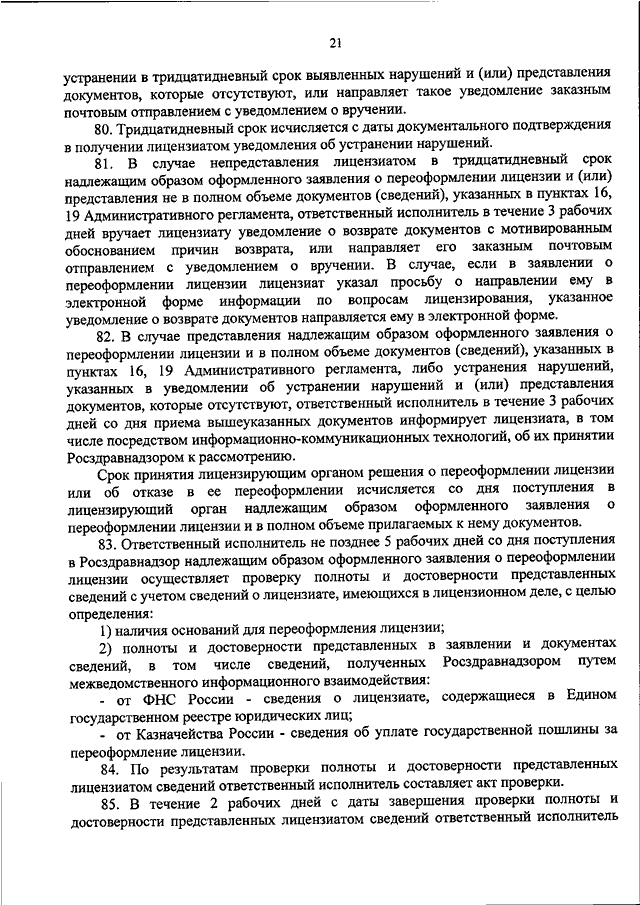 21

устранении в тридцатидневный срок выявленных нарушений и (или) представления документов, которые отсутствуют, или направляет такое уведомление заказным почтовым отправлением с уведомлением о вручении.

80. Тридцатидневный срок исчисляется с даты документального подтверждения в получении лицензиатом уведомления об устранении нарушений.

81. В случае непредставления лицензиатом в тридцатидневный срок надлежащим образом оформленного заявления о переоформлении лицензии и (или) представления не в полном объеме документов (сведений), указанных в пунктах 16, 19 Административного регламента, ответственный исполнитель в течение 3 рабочих дней вручает лицензиату уведомление о возврате документов с мотивированным обоснованием причин возврата, или направляет его заказным почтовым отправлением с уведомлением о вручении. В случае, если в заявлении о переоформлении лицензии лицензиат указал просьбу о направлении ему в электронной форме информации по вопросам лицензирования, указанное уведомление о возврате документов направляется ему в электронной форме.

82. В случае представления надлежащим образом оформленного заявления о переоформлении лицензии и в полном объеме документов (сведений), указанных в пунктах 16, 19 Административного регламента, либо устранения нарушений, указанных в уведомлении об устранении нарушений и (или) представления документов, которые отсутствуют, ответственный исполнитель в течение 3 рабочих дней со дня приема вышеуказанных документов информирует лицензиата, в том числе посредством информационно-коммуникационных технологий, об их принятии Росздравнадзором к рассмотрению.

Срок принятия лицензирующим органом решения о переоформлении лицензии или об отказе в ее переоформлении исчисляется со дня поступления в лицензирующий орган надлежащим образом оформленного заявления о переоформлении лицензии и в полном объеме прилагаемых к нему документов.

83. Ответственный исполнитель не позднее 5 рабочих дней со дня поступления в Росздравнадзор надлежащим образом оформленного заявления о переоформлении лицензии осуществляет проверку полноты и достоверности представленных сведений с учетом сведений о лицензиате, имеющихся в лицензионном деле, с целью определения:

1) наличия оснований для переоформления лицензии;

2) полноты и достоверности представленных в заявлении и документах сведений, в том числе сведений, полученных Росздравнадзором путем межведомственного информационного взаимодействия:

- от ФНС России - сведения о лицензиате, содержащиеся в Едином государственном реестре юридических лиц;

- от Казначейства России - сведения об уплате государственной пошлины за переоформление лицензии.

84. По результатам проверки полноты и достоверности представленных лицензиатом сведений ответственный исполнитель составляет акт проверки.

85. В течение 2 рабочих дней с даты завершения проверки полноты и достоверности представленных лицензиатом сведений ответственный исполнитель